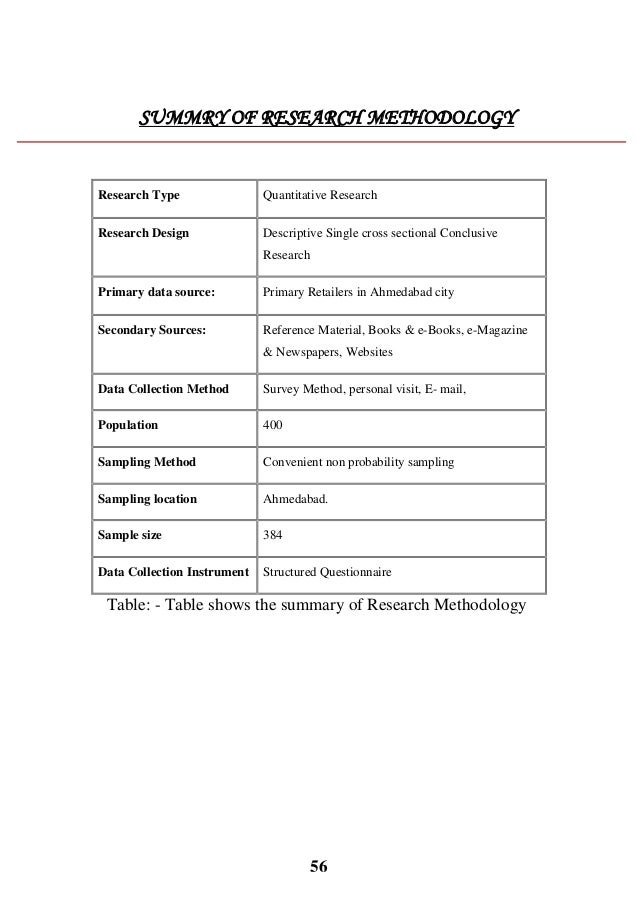 SUMMRY OF RESEARCH METHODOLOGY

| Research Type | Quantitative Research |
|---|---|
| Research Design | Descriptive Single cross sectional Conclusive Research |
| Primary data source: | Primary Retailers in Ahmedabad city |
| Secondary Sources: | Reference Material, Books & e-Books, e-Magazine & Newspapers, Websites |
| Data Collection Method | Survey Method, personal visit, E- mail, |
| Population | 400 |
| Sampling Method | Convenient non probability sampling |
| Sampling location | Ahmedabad. |
| Sample size | 384 |
| Data Collection Instrument | Structured Questionnaire |

Table: - Table shows the summary of Research Methodology

56